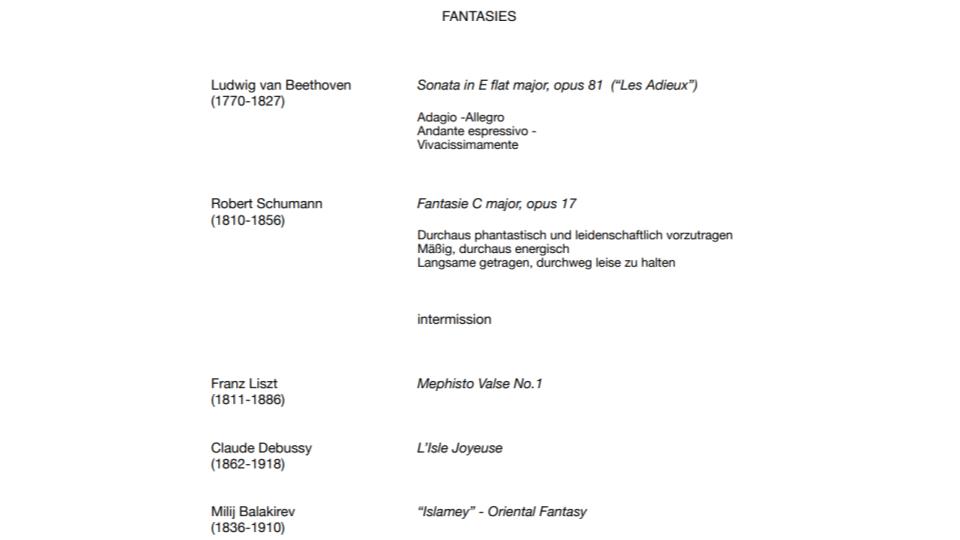 FANTASIES

Ludwig van Beethoven
(1770-1827)

Sonata in E flat major, opus 81 ("Les Adieux")

Adagio -Allegro
Andante espressivo -
Vivacissimamente

Robert Schumann
(1810-1856)

Fantasie C major, opus 17

Durchaus phantastisch und leidenschaftlich vorzutragen
Mäßig, durchaus energisch
Langsame getragen, durchweg leise zu halten

intermission

Franz Liszt
(1811-1886)

Mephisto Valse No.1

Claude Debussy
(1862-1918)

L'Isle Joyeuse

Milij Balakirev
(1836-1910)

"Islamey" - Oriental Fantasy